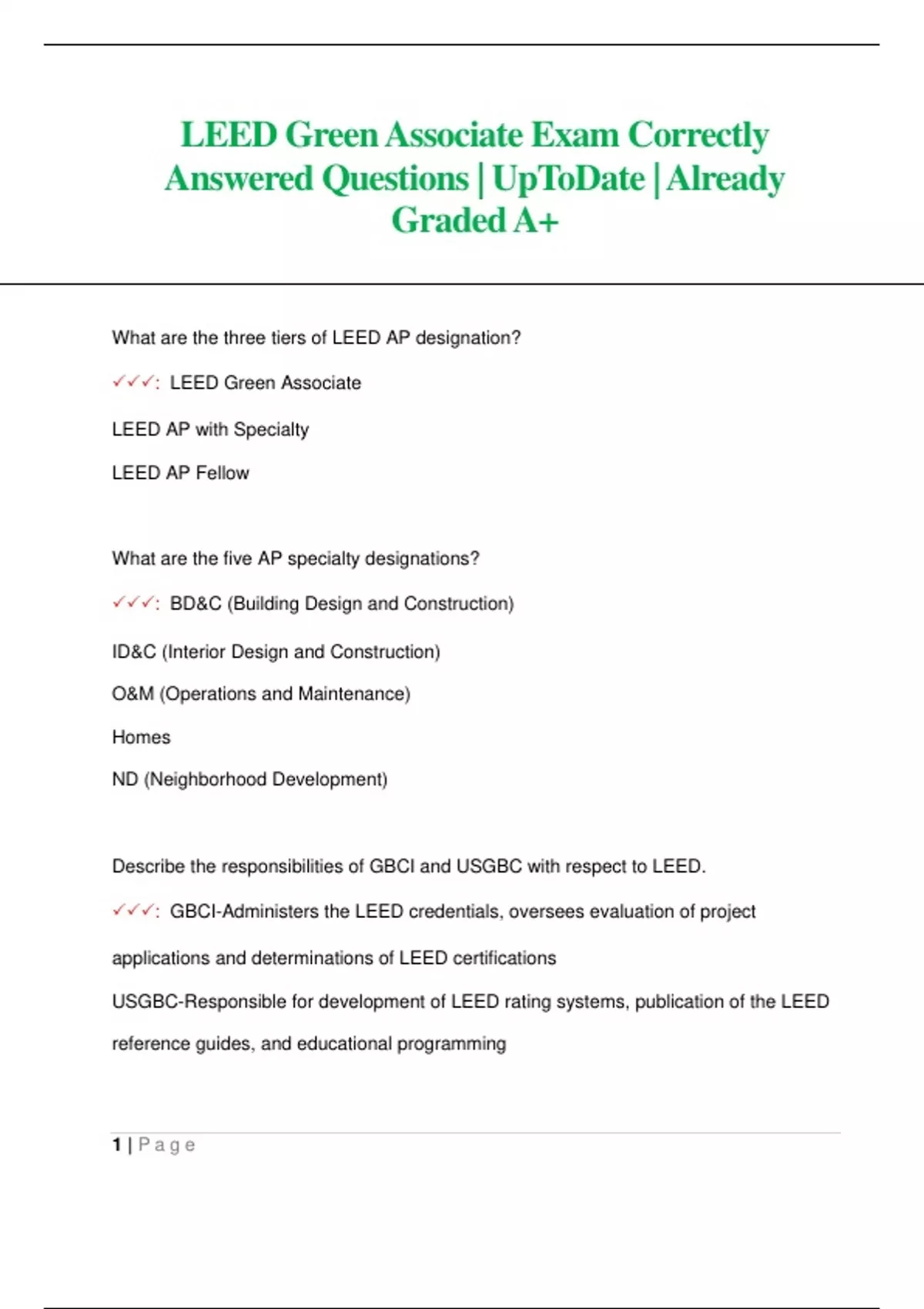 LEED Green Associate Exam Correctly Answered Questions | UpToDate | Already Graded A+

What are the three tiers of LEED AP designation?

✓✓✓: LEED Green Associate

LEED AP with Specialty

LEED AP Fellow

What are the five AP specialty designations?

✓✓✓: BD&C (Building Design and Construction)

ID&C (Interior Design and Construction)

O&M (Operations and Maintenance)

Homes

ND (Neighborhood Development)

Describe the responsibilities of GBCI and USGBC with respect to LEED.

✓✓✓: GBCI-Administers the LEED credentials, oversees evaluation of project applications and determinations of LEED certifications

USGBC-Responsible for development of LEED rating systems, publication of the LEED reference guides, and educational programming

1 | Page